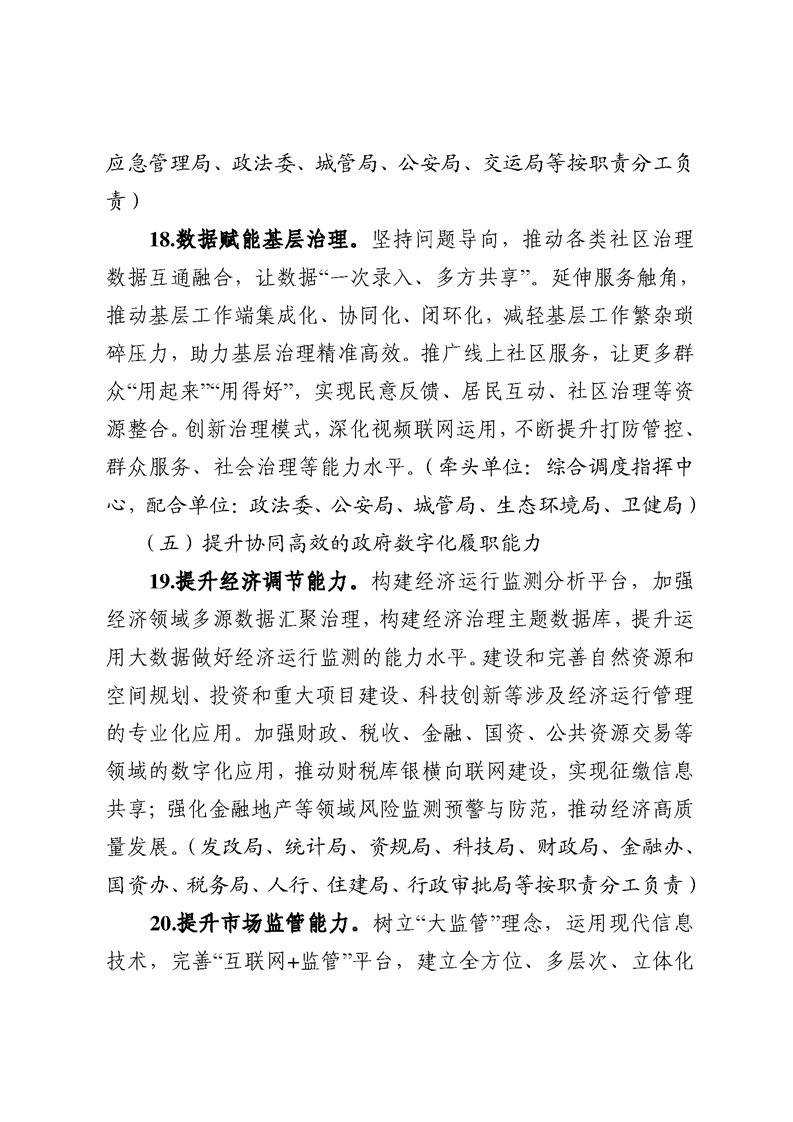 应急管理局、政法委、城管局、公安局、交运局等按职责分工负责）

18.数据赋能基层治理。坚持问题导向，推动各类社区治理数据互通融合，让数据“一次录入、多方共享”。延伸服务触角，推动基层工作端集成化、协同化、闭环化，减轻基层工作繁杂琐碎压力，助力基层治理精准高效。推广线上社区服务，让更多群众“用起来”“用得好”，实现民意反馈、居民互动、社区治理等资源整合。创新治理模式，深化视频联网运用，不断提升打防管控、群众服务、社会治理等能力水平。（牵头单位：综合调度指挥中心，配合单位：政法委、公安局、城管局、生态环境局、卫健局）

（五）提升协同高效的政府数字化履职能力

19.提升经济调节能力。构建经济运行监测分析平台，加强经济领域多源数据汇聚治理，构建经济治理主题数据库，提升运用大数据做好经济运行监测的能力水平。建设和完善自然资源和空间规划、投资和重大项目建设、科技创新等涉及经济运行管理的专业化应用。加强财政、税收、金融、国资、公共资源交易等领域的数字化应用，推动财税库银横向联网建设，实现征缴信息共享；强化金融地产等领域风险监测预警与防范，推动经济高质量发展。（发改局、统计局、资规局、科技局、财政局、金融办、国资办、税务局、人行、住建局、行政审批局等按职责分工负责）

20.提升市场监管能力。树立“大监管”理念，运用现代信息技术，完善“互联网+监管”平台，建立全方位、多层次、立体化